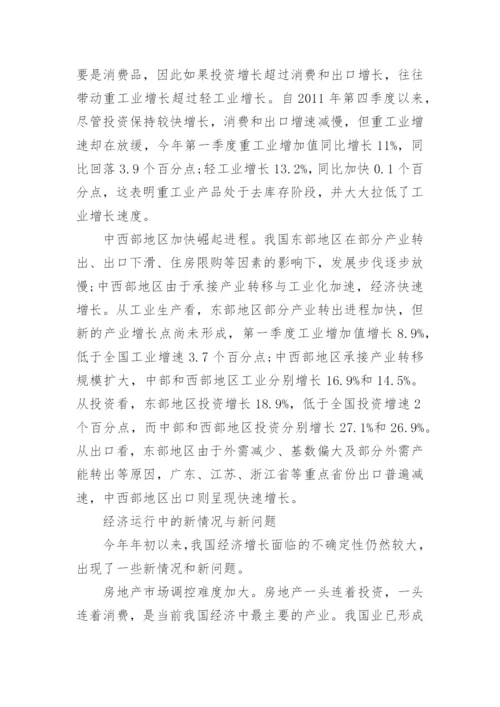 要是消费品，因此如果投资增长超过消费和出口增长，往往带动重工业增长超过轻工业增长。自 2011 年第四季度以来，尽管投资保持较快增长，消费和出口增速减慢，但重工业增速却在放缓，今年第一季度重工业增加值同比增长 11%，同比回落 3.9 个百分点；轻工业增长 13.2%，同比加快 0.1 个百分点，这表明重工业产品处于去库存阶段，并大大拉低了工业增长速度。

中西部地区加快崛起进程。我国东部地区在部分产业转出、出口下滑、住房限购等因素的影响下，发展步伐逐步放慢；中西部地区由于承接产业转移与工业化加速，经济快速增长。从工业生产看，东部地区部分产业转出进程加快，但新的产业增长点尚未形成，第一季度工业增加值增长 8.9%，低于全国工业增速 3.7 个百分点；中西部地区承接产业转移规模扩大，中部和西部地区工业分别增长 16.9%和 14.5%。从投资看，东部地区投资增长 18.9%，低于全国投资增速 2 个百分点，而中部和西部地区投资分别增长 27.1%和 26.9%。从出口看，东部地区由于外需减少、基数偏大及部分外需产能转出等原因，广东、江苏、浙江省等重点省份出口普遍减速，中西部地区出口则呈现快速增长。

经济运行中的新情况与新问题

今年年初以来，我国经济增长面临的不确定性仍然较大，出现了一些新情况和新问题。

房地产市场调控难度加大。房地产一头连着投资，一头连着消费，是当前我国经济中最主要的产业。我国业已形成